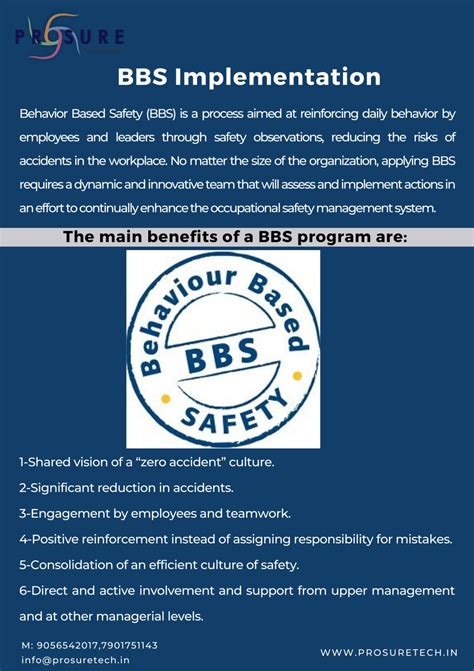 PROSURE

BBS Implementation

Behavior Based Safety (BBS) is a process aimed at reinforcing daily behavior by employees and leaders through safety observations, reducing the risks of accidents in the workplace. No matter the size of the organization, applying BBS requires a dynamic and innovative team that will assess and implement actions in an effort to continually enhance the occupational safety management system.

The main benefits of a BBS program are:

Behaviour Based
BBS
SAFETY

1-Shared vision of a "zero accident" culture.

2-Significant reduction in accidents.

3-Engagement by employees and teamwork.

4-Positive reinforcement instead of assigning responsibility for mistakes.

5-Consolidation of an efficient culture of safety.

6-Direct and active involvement and support from upper management and at other managerial levels.

M: 9056542017,7901751143
info@prosuretech.in

WWW.PROSURETECH.IN